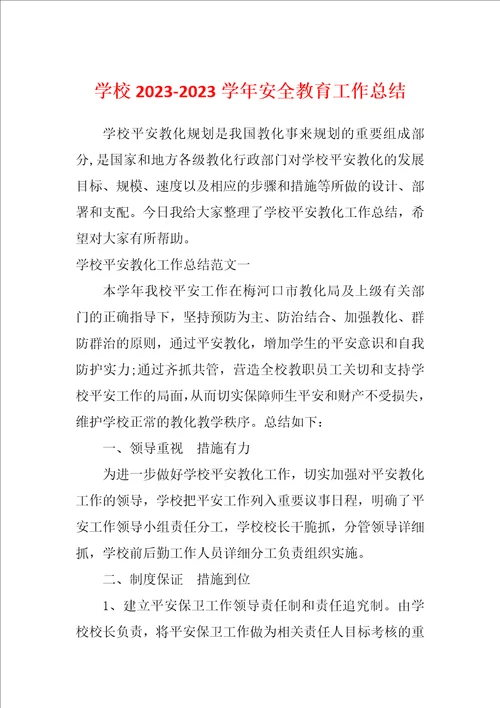 学校 2023-2023 学年安全教育工作总结

学校平安教化规划是我国教化事来规划的重要组成部分，是国家和地方各级教化行政部门对学校平安教化的发展目标、规模、速度以及相应的步骤和措施等所做的设计、部署和支配。今日我给大家整理了学校平安教化工作总结，希望对大家有所帮助。

学校平安教化工作总结范文一

本学年我校平安工作在梅河口市教化局及上级有关部门的正确指导下，坚持预防为主、防治结合、加强教化、群防群治的原则，通过平安教化，增加学生的平安意识和自我防护实力；通过齐抓共管，营造全校教职员工关切和支持学校平安工作的局面，从而切实保障师生平安和财产不受损失，维护学校正常的教化教学秩序。总结如下：

一、领导重视　措施有力

为进一步做好学校平安教化工作，切实加强对平安教化工作的领导，学校把平安工作列入重要议事日程，明确了平安工作领导小组责任分工，学校校长干脆抓，分管领导详细抓，学校前后勤工作人员详细分工负责组织实施。

二、制度保证　措施到位

1、建立平安保卫工作领导责任制和责任追究制。由学校校长负责，将平安保卫工作做为相关责任人目标考核的重